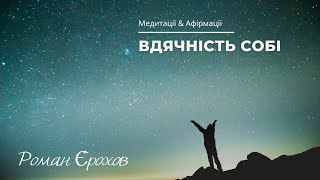 Медитації & Афірмації

ВДЯЧНІСТЬ СОБІ

Роман Єрохов